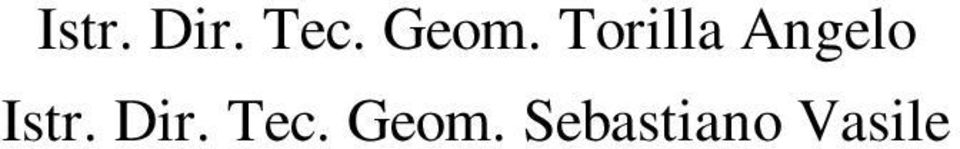 Istr. Dir. Tec. Geom. Torilla Angelo
Istr. Dir. Tec. Geom. Sebastiano Vasile